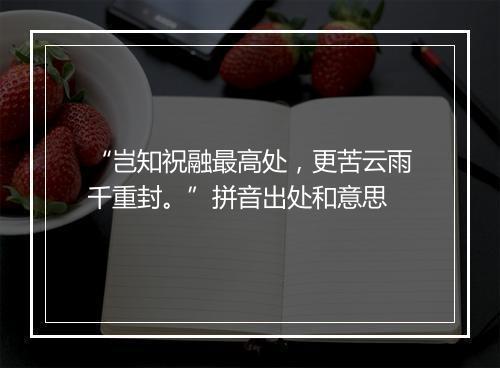 “岂知祝融最高处，更苦云雨千重封。”拼音出处和意思